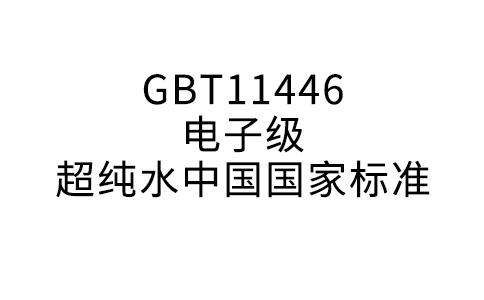 GBT11446
电子级
超纯水中国国家标准